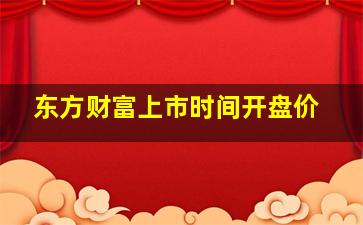 东方财富上市时间开盘价